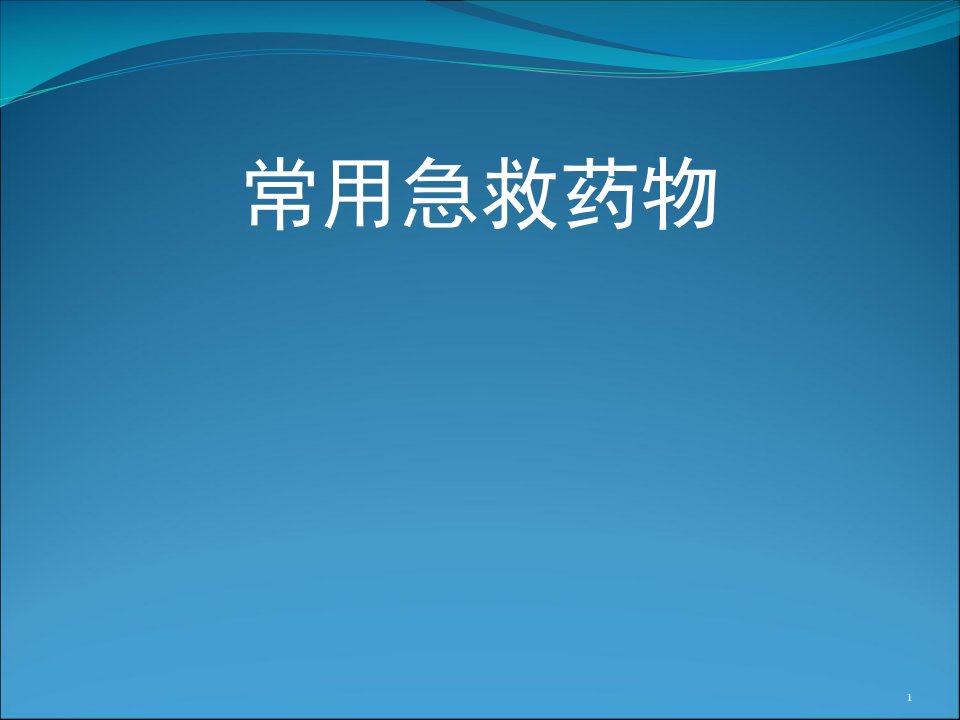 常用急救药物

1